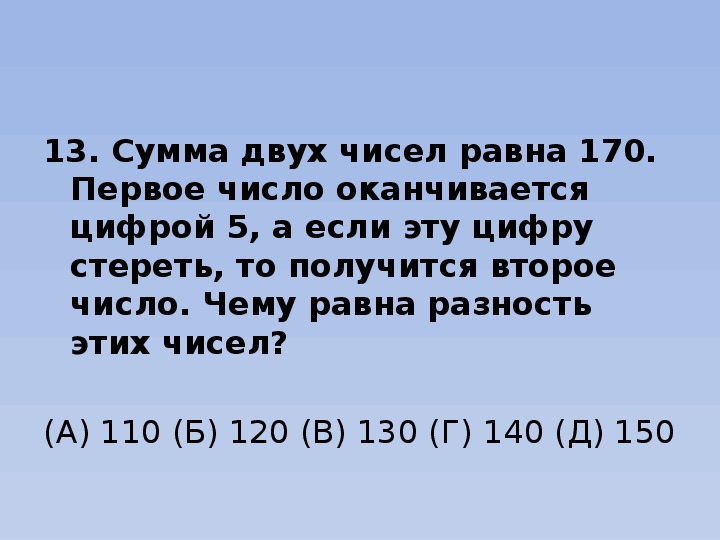 13. Сумма двух чисел равна 170. Первое число оканчивается цифрой 5, а если эту цифру стереть, то получится второе число. Чему равна разность этих чисел?

(А) 110 (Б) 120 (В) 130 (Г) 140 (Д) 150